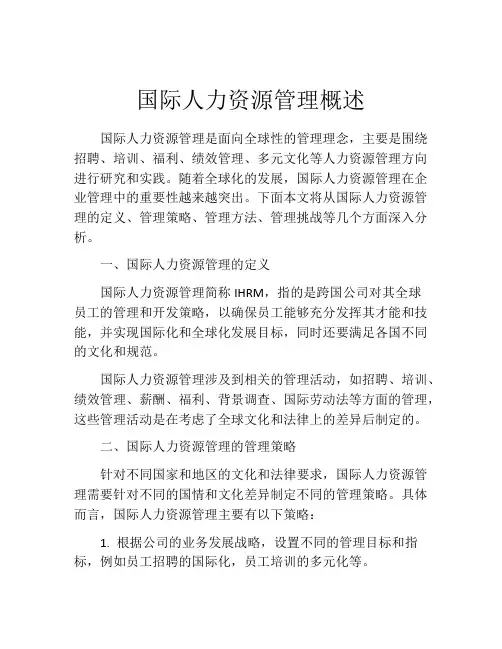 国际人力资源管理概述

国际人力资源管理是面向全球性的管理理念，主要是围绕招聘、培训、福利、绩效管理、多元文化等人力资源管理方向进行研究和实践。随着全球化的发展，国际人力资源管理在企业管理中的重要性越来越突出。下面本文将从国际人力资源管理的定义、管理策略、管理方法、管理挑战等几个方面深入分析。

一、国际人力资源管理的定义

国际人力资源管理简称 IHRM，指的是跨国公司对其全球员工的管理和开发策略，以确保员工能够充分发挥其才能和技能，并实现国际化和全球化发展目标，同时还要满足各国不同的文化和规范。

国际人力资源管理涉及到相关的管理活动，如招聘、培训、绩效管理、薪酬、福利、背景调查、国际劳动法等方面的管理，这些管理活动是在考虑了全球文化和法律上的差异后制定的。

二、国际人力资源管理的管理策略

针对不同国家和地区的文化和法律要求，国际人力资源管理需要针对不同的国情和文化差异制定不同的管理策略。具体而言，国际人力资源管理主要有以下策略：

1. 根据公司的业务发展战略，设置不同的管理目标和指标，例如员工招聘的国际化，员工培训的多元化等。